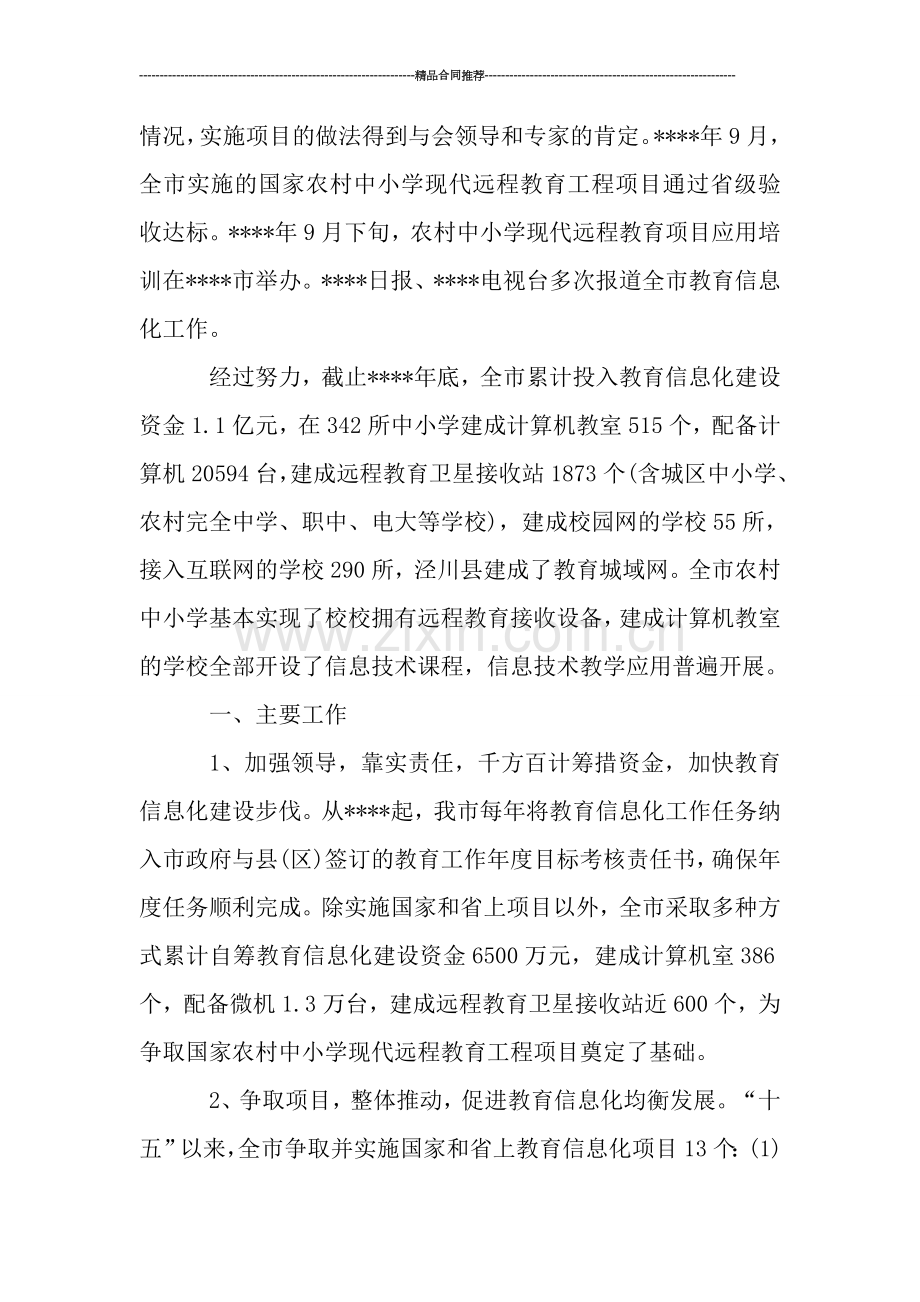 精品合同推荐

情况，实施项目的做法得到与会领导和专家的肯定。****年9月，全市实施的国家农村中小学现代远程教育工程项目通过省级验收达标。****年9月下旬，农村中小学现代远程教育项目应用培训在****市举办。****日报、****电视台多次报道全市教育信息化工作。

经过努力，截止****年底，全市累计投入教育信息化建设资金1.1亿元，在342所中小学建成计算机教室515个，配备计算机20594台，建成远程教育卫星接收站1873个(含城区中小学、农村完全中学、职中、电大等学校)，建成校园网的学校55所，接入互联网的学校290所，泾川县建成了教育城域网。全市农村中小学基本实现了校校拥有远程教育接收设备，建成计算机教室的学校全部开设了信息技术课程，信息技术教学应用普遍开展。

一、主要工作

1、加强领导，靠实责任，千方百计筹措资金，加快教育信息化建设步伐。从****起，我市每年将教育信息化工作任务纳入市政府与县(区)签订的教育工作年度目标考核责任书，确保年度任务顺利完成。除实施国家和省上项目以外，全市采取多种方式累计自筹教育信息化建设资金6500万元，建成计算机室386个，配备微机1.3万台，建成远程教育卫星接收站近600个，为争取国家农村中小学现代远程教育工程项目奠定了基础。

2、争取项目，整体推动，促进教育信息化均衡发展。“十五”以来，全市争取并实施国家和省上教育信息化项目13个：(1)

www.zixin.com.cn